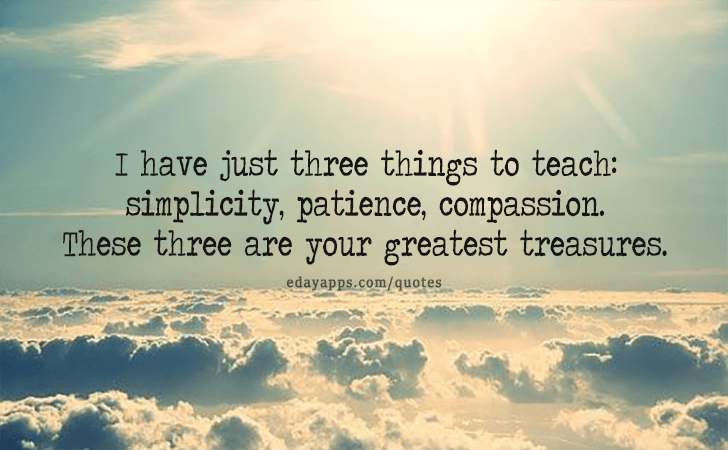 I have just three things to teach: simplicity, patience, compassion. These three are your greatest treasures.

edayapps.com/quotes